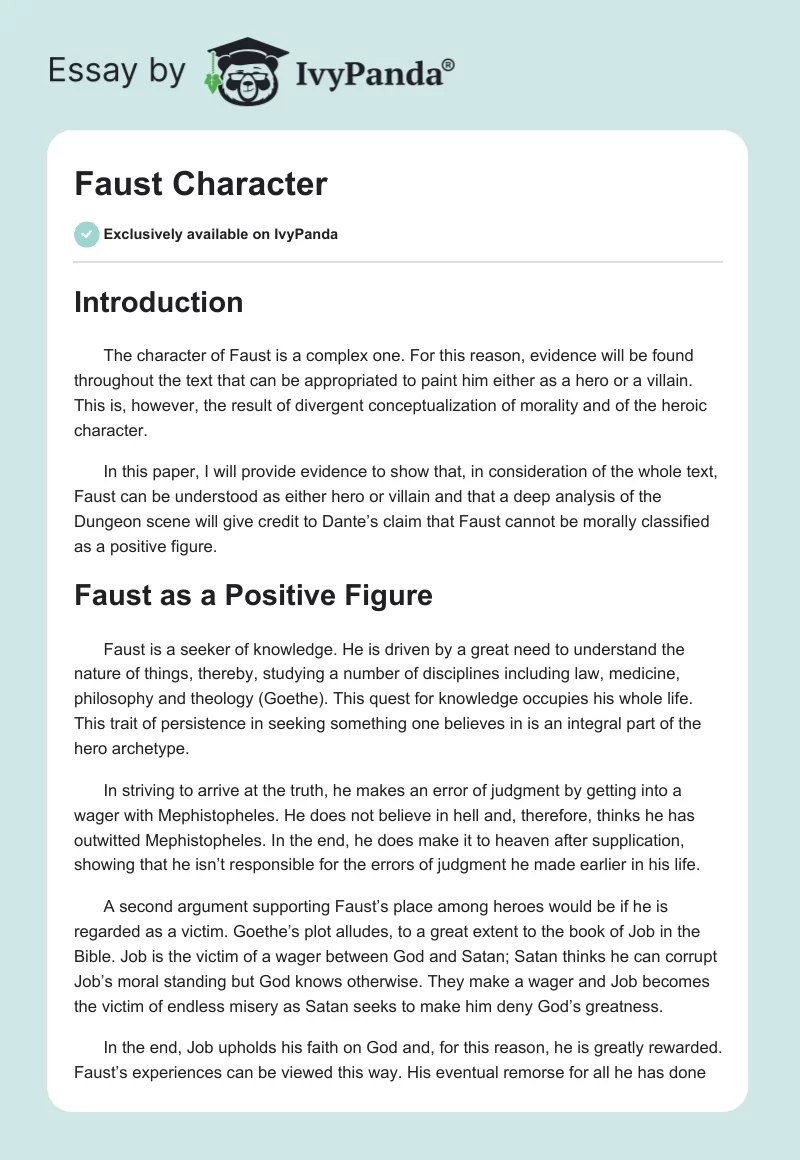 Essay by IvyPanda®

Faust Character

Exclusively available on IvyPanda

Introduction

The character of Faust is a complex one. For this reason, evidence will be found throughout the text that can be appropriated to paint him either as a hero or a villain. This is, however, the result of divergent conceptualization of morality and of the heroic character.

In this paper, I will provide evidence to show that, in consideration of the whole text, Faust can be understood as either hero or villain and that a deep analysis of the Dungeon scene will give credit to Dante's claim that Faust cannot be morally classified as a positive figure.

Faust as a Positive Figure

Faust is a seeker of knowledge. He is driven by a great need to understand the nature of things, thereby, studying a number of disciplines including law, medicine, philosophy and theology (Goethe). This quest for knowledge occupies his whole life. This trait of persistence in seeking something one believes in is an integral part of the hero archetype.

In striving to arrive at the truth, he makes an error of judgment by getting into a wager with Mephistopheles. He does not believe in hell and, therefore, thinks he has outwitted Mephistopheles. In the end, he does make it to heaven after supplication, showing that he isn't responsible for the errors of judgment he made earlier in his life.

A second argument supporting Faust's place among heroes would be if he is regarded as a victim. Goethe's plot alludes, to a great extent to the book of Job in the Bible. Job is the victim of a wager between God and Satan; Satan thinks he can corrupt Job's moral standing but God knows otherwise. They make a wager and Job becomes the victim of endless misery as Satan seeks to make him deny God's greatness.

In the end, Job upholds his faith on God and, for this reason, he is greatly rewarded. Faust's experiences can be viewed this way. His eventual remorse for all he has done